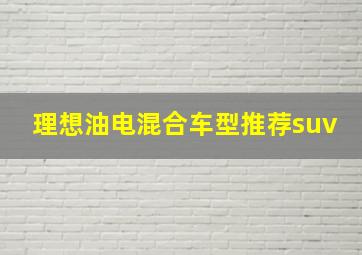 理想油电混合车型推荐suv